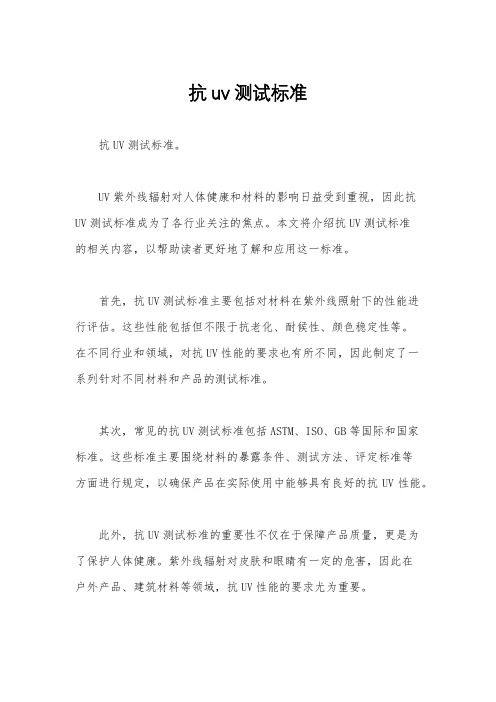 抗 uv 测试标准

抗 UV 测试标准。

UV 紫外线辐射对人体健康和材料的影响日益受到重视，因此抗 UV 测试标准成为了各行业关注的焦点。本文将介绍抗 UV 测试标准的相关内容，以帮助读者更好地了解和应用这一标准。

首先，抗 UV 测试标准主要包括对材料在紫外线照射下的性能进行评估。这些性能包括但不限于抗老化、耐候性、颜色稳定性等。在不同行业和领域，对抗 UV 性能的要求也有所不同，因此制定了一系列针对不同材料和产品的测试标准。

其次，常见的抗 UV 测试标准包括 ASTM、ISO、GB 等国际和国家标准。这些标准主要围绕材料的暴露条件、测试方法、评定标准等方面进行规定，以确保产品在实际使用中能够具有良好的抗 UV 性能。

此外，抗 UV 测试标准的重要性不仅在于保障产品质量，更是为了保护人体健康。紫外线辐射对皮肤和眼睛有一定的危害，因此在户外产品、建筑材料等领域，抗 UV 性能的要求尤为重要。